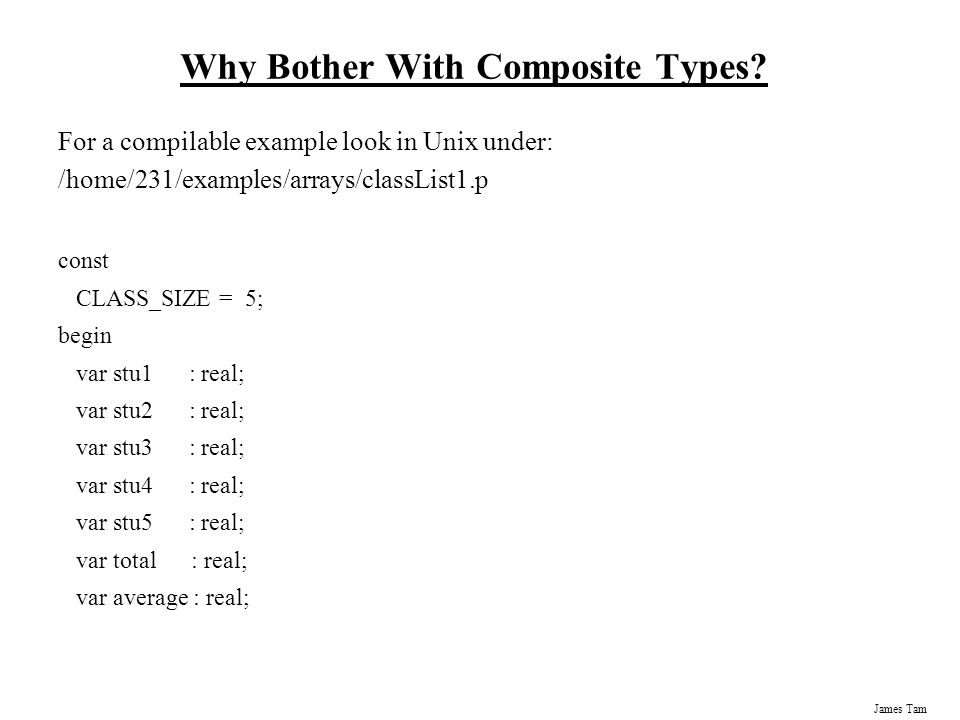 Why Bother With Composite Types?

For a compilable example look in Unix under:
/home/231/examples/arrays/classList1.p

const
CLASS_SIZE = 5;
begin
var stu1 : real;
var stu2 : real;
var stu3 : real;
var stu4 : real;
var stu5 : real;
var total : real;
var average : real;

James Tam